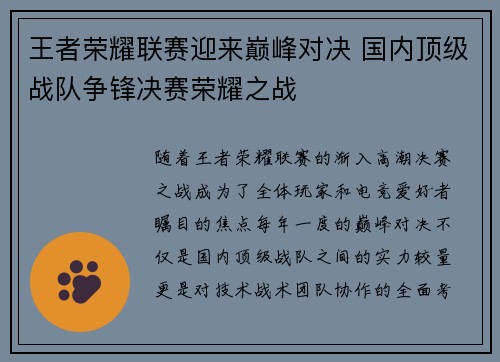 王者荣耀联赛迎来巅峰对决 国内顶级战队争锋决赛荣耀之战

随着王者荣耀联赛的渐入高潮决赛之战成为了全体玩家和电竞爱好者瞩目的焦点每年一度的巅峰对决不仅是国内顶级战队之间的实力较量更是对技术战术团队协作的全面考